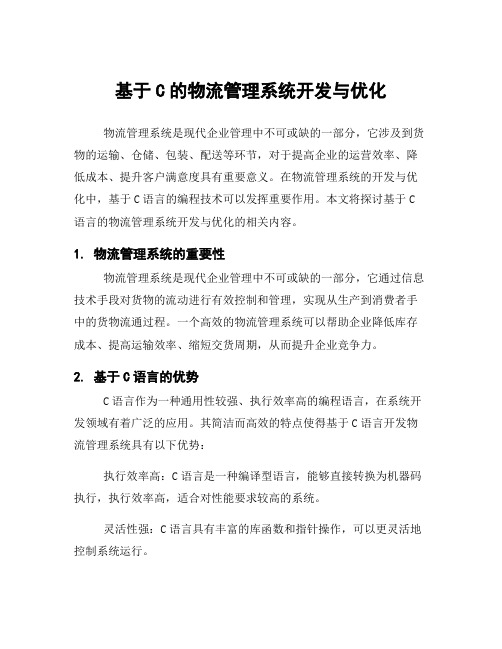 基于 C 的物流管理系统开发与优化

物流管理系统是现代企业管理中不可或缺的一部分，它涉及到货物的运输、仓储、包装、配送等环节，对于提高企业的运营效率、降低成本、提升客户满意度具有重要意义。在物流管理系统的开发与优化中，基于 C 语言的编程技术可以发挥重要作用。本文将探讨基于 C 语言的物流管理系统开发与优化的相关内容。

1. 物流管理系统的重要性

物流管理系统是现代企业管理中不可或缺的一部分，它通过信息技术手段对货物的流动进行有效控制和管理，实现从生产到消费者手中的货物流通过程。一个高效的物流管理系统可以帮助企业降低库存成本、提高运输效率、缩短交货周期，从而提升企业竞争力。

2. 基于 C 语言的优势

C 语言作为一种通用性较强、执行效率高的编程语言，在系统开发领域有着广泛的应用。其简洁而高效的特点使得基于 C 语言开发物流管理系统具有以下优势：

执行效率高：C 语言是一种编译型语言，能够直接转换为机器码执行，执行效率高，适合对性能要求较高的系统。

灵活性强：C 语言具有丰富的库函数和指针操作，可以更灵活地控制系统运行。